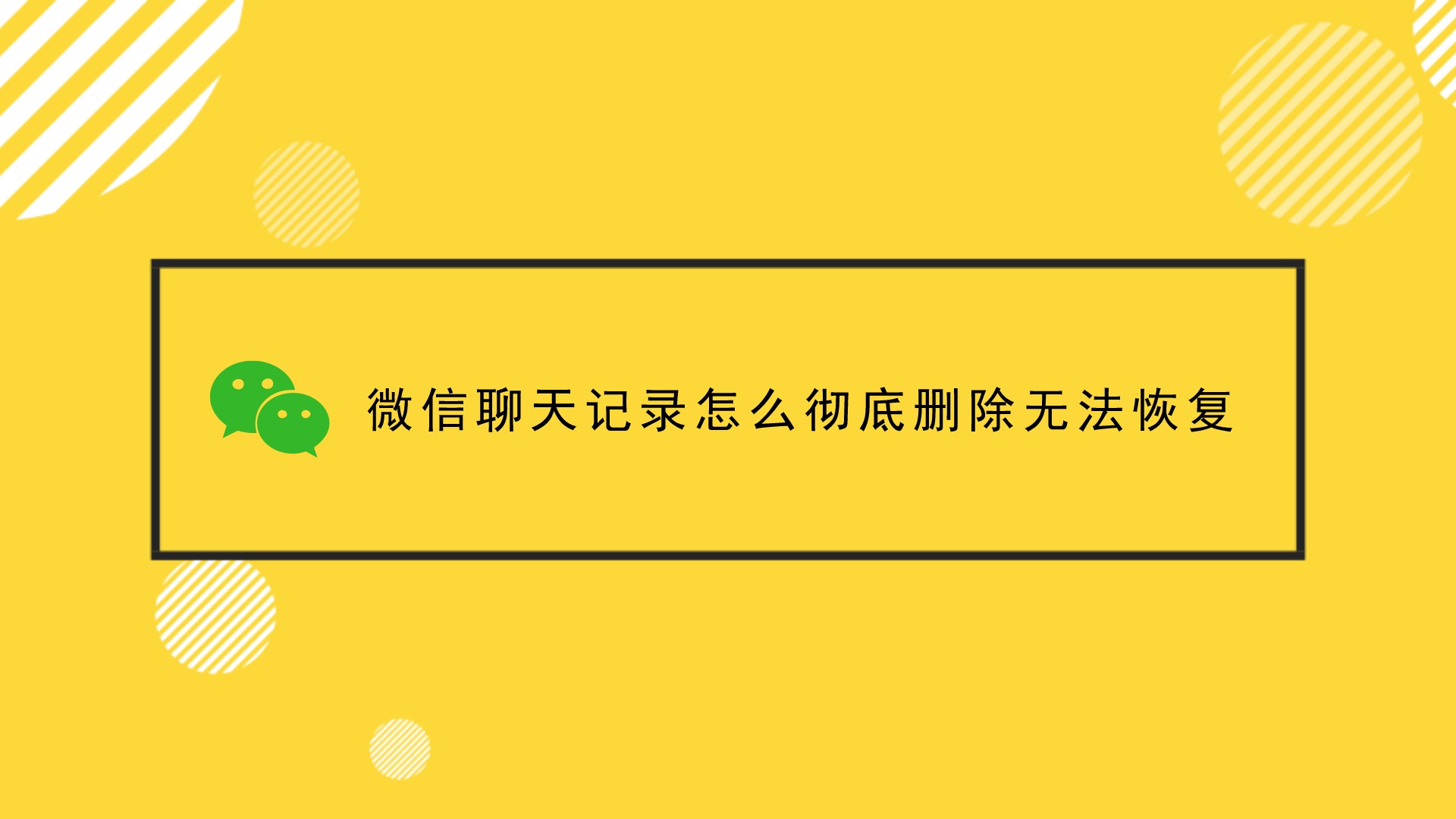 微信聊天记录怎么彻底删除无法恢复